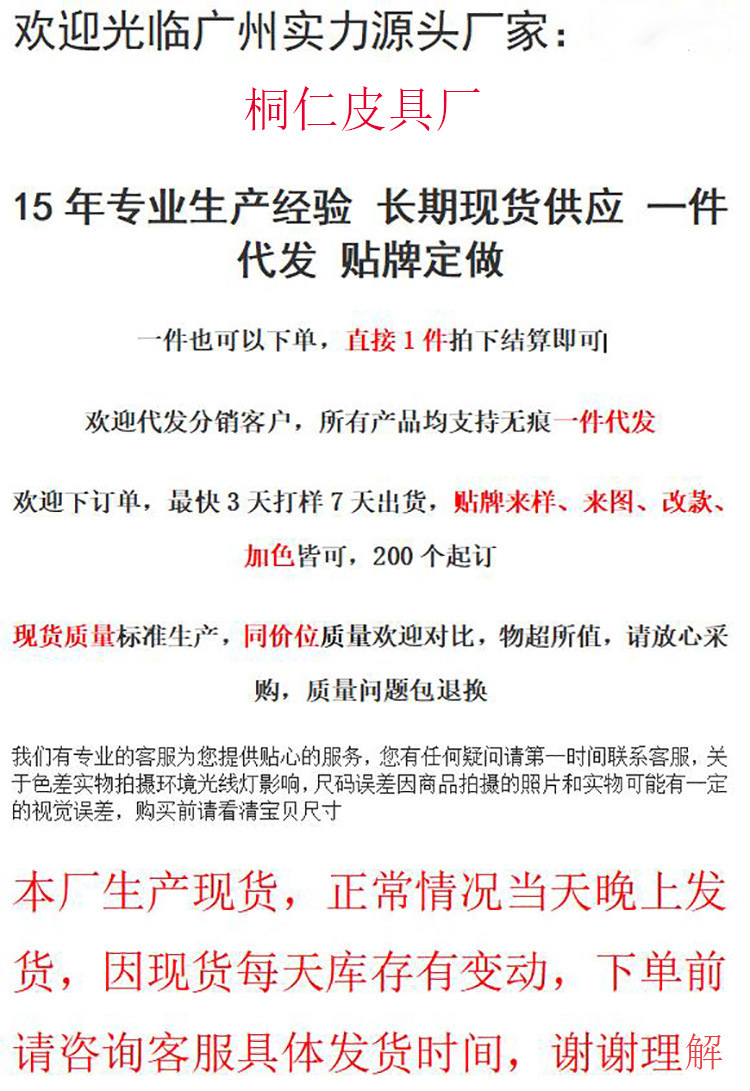 欢迎光临广州实力源头厂家：

桐仁皮具厂

15年专业生产经验 长期现货供应 一件代发 贴牌定做

一件也可以下单，直接1件拍下结算即可

欢迎代发分销客户，所有产品均支持无痕一件代发

欢迎下订单，最快3天打样7天出货，贴牌来样、来图、改款、加色皆可，200个起订

现货质量标准生产，同价位质量欢迎对比，物超所值，请放心采购，质量问题包退换

我们有专业的客服为您提供贴心的服务，您有任何疑问请第一时间联系客服，关于色差实物拍摄环境光线灯影响，尺码误差因商品拍摄的照片和实物可能有一定的视觉误差，购买前请看清宝贝尺寸

本厂生产现货，正常情况当天晚上发货，因现货每天库存有变动，下单前请咨询客服具体发货时间，谢谢理解